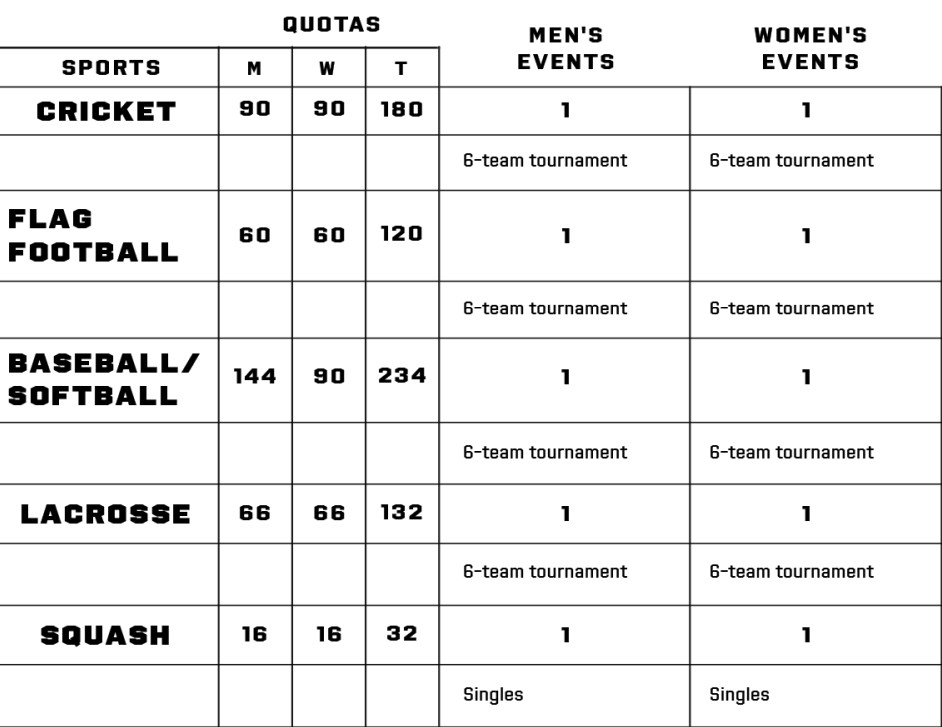 | SPORTS | QUOTAS M | QUOTAS W | QUOTAS T | MEN'S EVENTS | WOMEN'S EVENTS |
|---|---|---|---|---|---|
| CRICKET | 90 | 90 | 180 | 1 | 1 |
| | | | | 6-team tournament | 6-team tournament |
| FLAG FOOTBALL | 60 | 60 | 120 | 1 | 1 |
| | | | | 6-team tournament | 6-team tournament |
| BASEBALL/ SOFTBALL | 144 | 90 | 234 | 1 | 1 |
| | | | | 6-team tournament | 6-team tournament |
| LACROSSE | 66 | 66 | 132 | 1 | 1 |
| | | | | 6-team tournament | 6-team tournament |
| SQUASH | 16 | 16 | 32 | 1 | 1 |
| | | | | Singles | Singles |